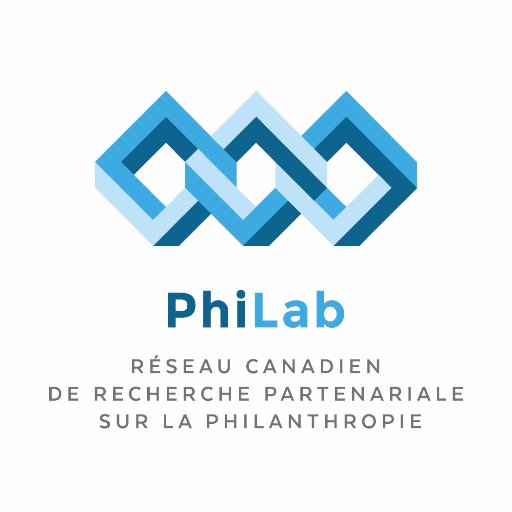 PhiLab

RÉSEAU CANADIEN
DE RECHERCHE PARTENARIALE
SUR LA PHILANTHROPIE